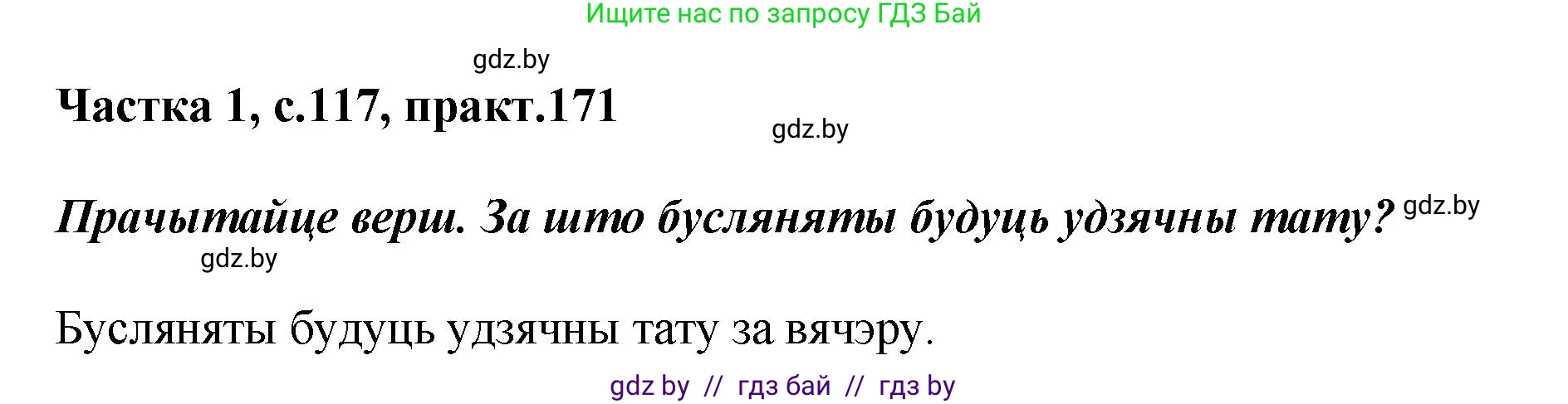 Ищите нас по запросу ГДЗ Бай

gdz.by

Частка 1, с.117, практ.171

gdz.by

Прачытайце верш. За што бусляняты будуць удзячны тату? gdz.by

gdz.by

Бусляняты будуць удзячны тату за вячэру.

gdz by // гдз бай // гдз by